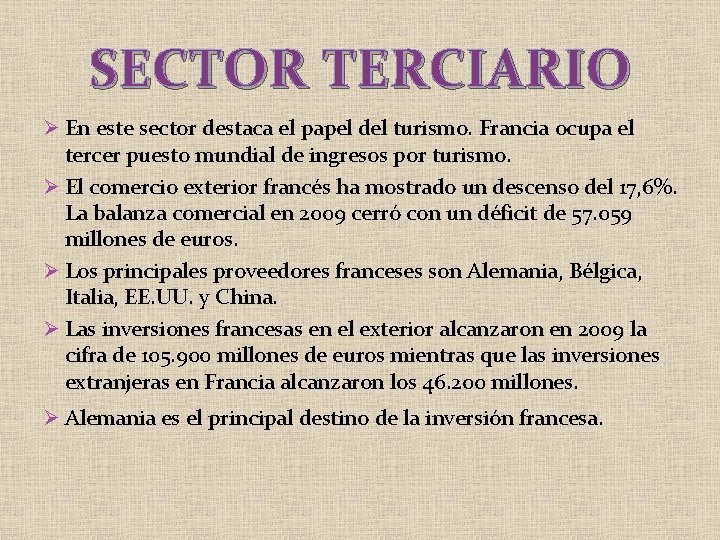 SECTOR TERCIARIO

➢ En este sector destaca el papel del turismo. Francia ocupa el tercer puesto mundial de ingresos por turismo.

➢ El comercio exterior francés ha mostrado un descenso del 17,6%. La balanza comercial en 2009 cerró con un déficit de 57.059 millones de euros.

➢ Los principales proveedores franceses son Alemania, Bélgica, Italia, EE.UU. y China.

➢ Las inversiones francesas en el exterior alcanzaron en 2009 la cifra de 105.900 millones de euros mientras que las inversiones extranjeras en Francia alcanzaron los 46.200 millones.

➢ Alemania es el principal destino de la inversión francesa.